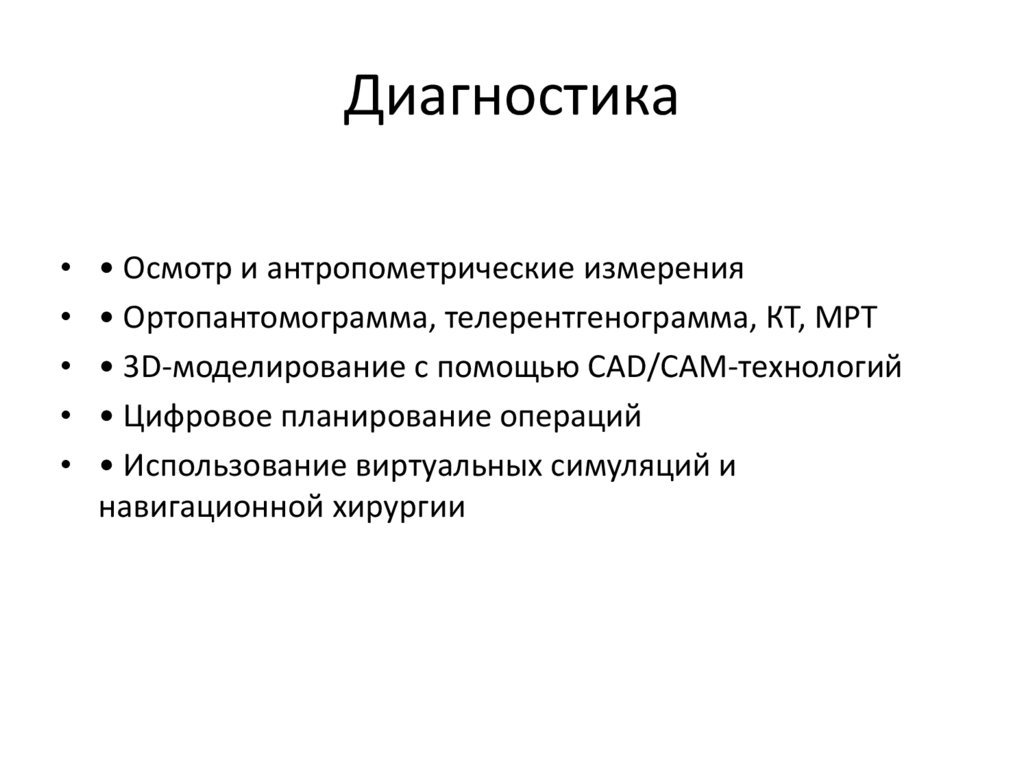 Диагностика

• • Осмотр и антропометрические измерения
• • Ортопантомограмма, телерентгенограмма, КТ, МРТ
• • 3D-моделирование с помощью CAD/CAM-технологий
• • Цифровое планирование операций
• • Использование виртуальных симуляций и навигационной хирургии